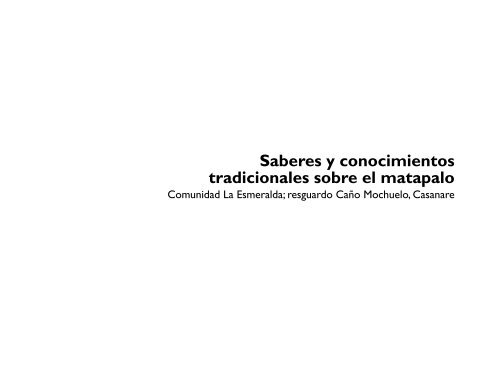 Saberes y conocimientos tradicionales sobre el matapalo
Comunidad La Esmeralda; resguardo Caño Mochuelo, Casanare